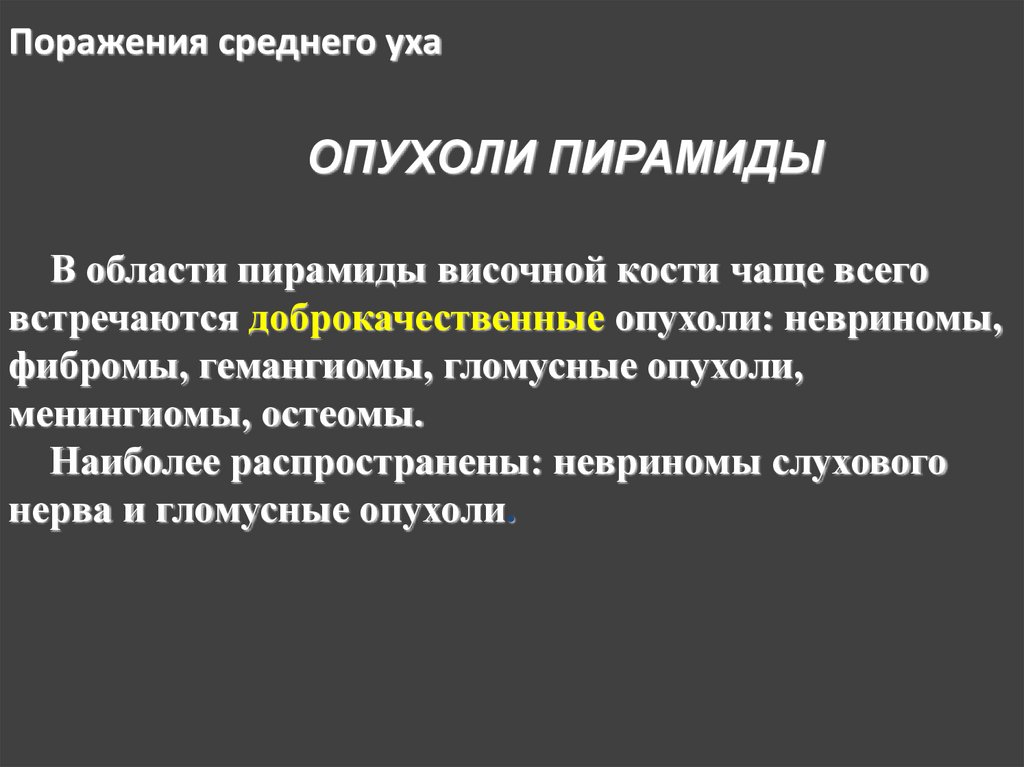 Поражения среднего уха

ОПУХОЛИ ПИРАМИДЫ

В области пирамиды височной кости чаще всего встречаются доброкачественные опухоли: невриномы, фибромы, гемангиомы, гломусные опухоли, менингиомы, остеомы.

Наиболее распространены: невриномы слухового нерва и гломусные опухоли.